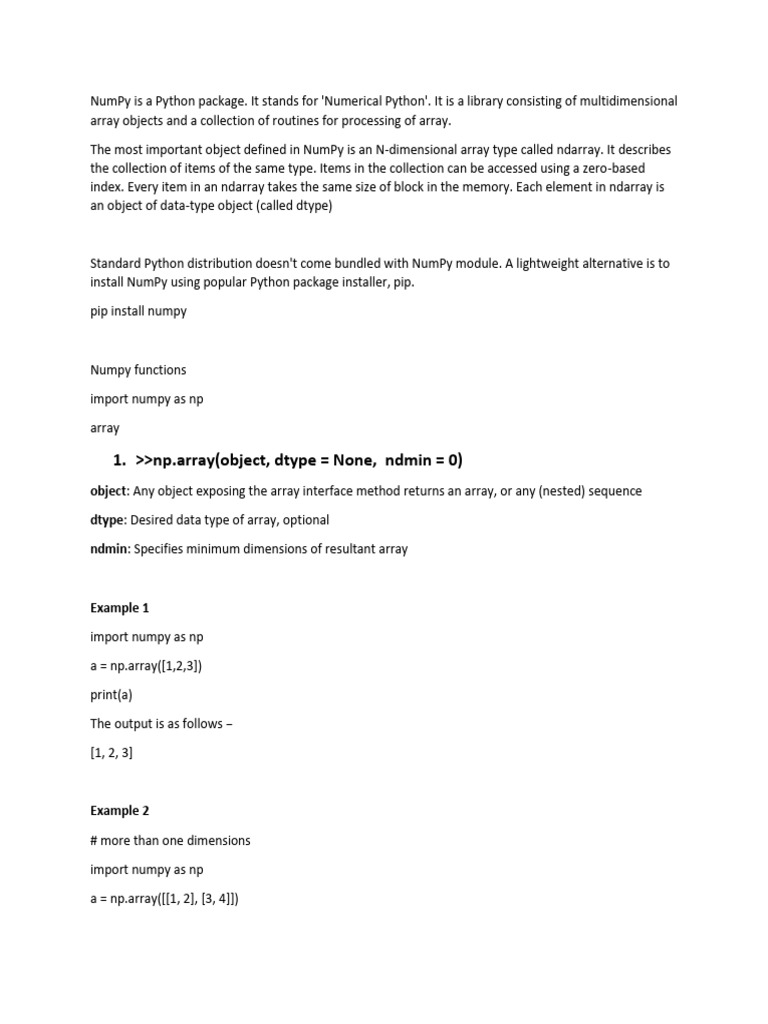 NumPy is a Python package. It stands for 'Numerical Python'. It is a library consisting of multidimensional array objects and a collection of routines for processing of array.

The most important object defined in NumPy is an N-dimensional array type called ndarray. It describes the collection of items of the same type. Items in the collection can be accessed using a zero-based index. Every item in an ndarray takes the same size of block in the memory. Each element in ndarray is an object of data-type object (called dtype)

Standard Python distribution doesn't come bundled with NumPy module. A lightweight alternative is to install NumPy using popular Python package installer, pip.

pip install numpy

Numpy functions

import numpy as np

array

1. >>np.array(object, dtype = None, ndmin = 0)

object: Any object exposing the array interface method returns an array, or any (nested) sequence

dtype: Desired data type of array, optional

ndmin: Specifies minimum dimensions of resultant array

Example 1

import numpy as np

a = np.array([1,2,3])

print(a)

The output is as follows –

[1, 2, 3]

Example 2

# more than one dimensions

import numpy as np

a = np.array([[1, 2], [3, 4]])